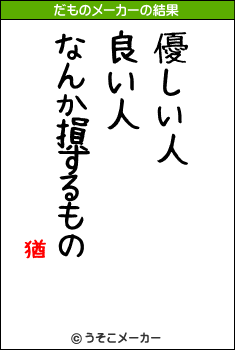 だものメーカーの結果

優しい人
良い人
なんか損するもの

猶

© うそこメーカー